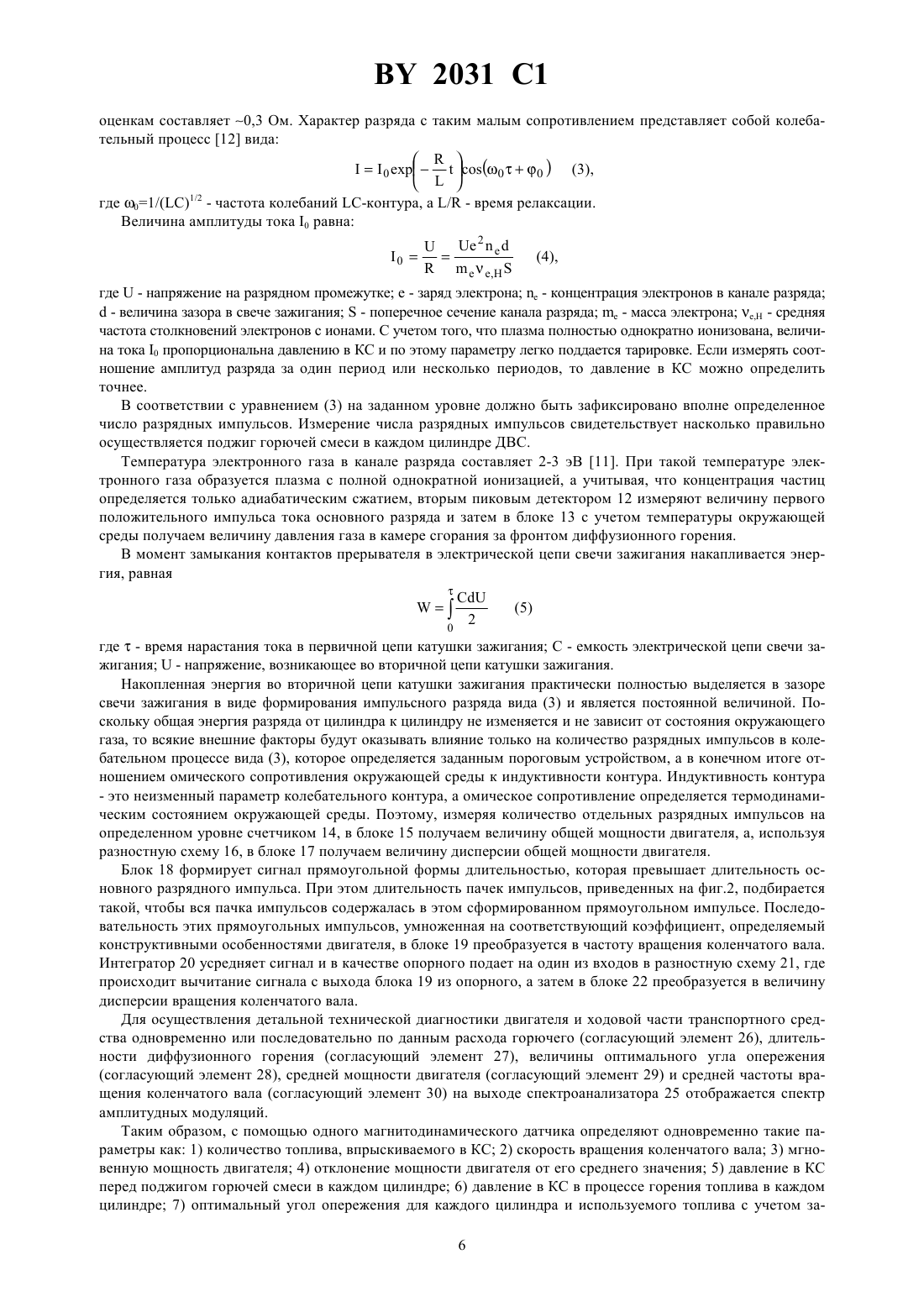 BY 2031 C1

оценкам составляет ~0,3 Ом. Характер разряда с таким малым сопротивлением представляет собой колебательный процесс [12] вида:

$I = I_0 \exp\left(-\frac{R}{L}t\right)\cos(\omega_0\tau + \varphi_0)$ (3),

где $\omega_0=1/(LC)^{1/2}$ - частота колебаний LC-контура, а L/R - время релаксации.

Величина амплитуды тока $I_0$ равна:

$I_0 = \frac{U}{R} = \frac{Ue^2 n_e d}{m_e \nu_{e,H} S}$ (4),

где U - напряжение на разрядном промежутке; e - заряд электрона; $n_e$ - концентрация электронов в канале разряда; d - величина зазора в свече зажигания; S - поперечное сечение канала разряда; $m_e$ - масса электрона; $\nu_{e,H}$ - средняя частота столкновений электронов с ионами. С учетом того, что плазма полностью однократно ионизована, величина тока $I_0$ пропорциональна давлению в КС и по этому параметру легко поддается тарировке. Если измерять соотношение амплитуд разряда за один период или несколько периодов, то давление в КС можно определить точнее.

В соответствии с уравнением (3) на заданном уровне должно быть зафиксировано вполне определенное число разрядных импульсов. Измерение числа разрядных импульсов свидетельствует насколько правильно осуществляется поджиг горючей смеси в каждом цилиндре ДВС.

Температура электронного газа в канале разряда составляет 2-3 эВ [11]. При такой температуре электронного газа образуется плазма с полной однократной ионизацией, а учитывая, что концентрация частиц определяется только адиабатическим сжатием, вторым пиковым детектором 12 измеряют величину первого положительного импульса тока основного разряда и затем в блоке 13 с учетом температуры окружающей среды получаем величину давления газа в камере сгорания за фронтом диффузионного горения.

В момент замыкания контактов прерывателя в электрической цепи свечи зажигания накапливается энергия, равная

$W = \int_0^{\tau} \frac{CdU}{2}$ (5)

где $\tau$ - время нарастания тока в первичной цепи катушки зажигания; C - емкость электрической цепи свечи зажигания; U - напряжение, возникающее во вторичной цепи катушки зажигания.

Накопленная энергия во вторичной цепи катушки зажигания практически полностью выделяется в зазоре свечи зажигания в виде формирования импульсного разряда вида (3) и является постоянной величиной. Поскольку общая энергия разряда от цилиндра к цилиндру не изменяется и не зависит от состояния окружающего газа, то всякие внешние факторы будут оказывать влияние только на количество разрядных импульсов в колебательном процессе вида (3), которое определяется заданным пороговым устройством, а в конечном итоге отношением омического сопротивления окружающей среды к индуктивности контура. Индуктивность контура - это неизменный параметр колебательного контура, а омическое сопротивление определяется термодинамическим состоянием окружающей среды. Поэтому, измеряя количество отдельных разрядных импульсов на определенном уровне счетчиком 14, в блоке 15 получаем величину общей мощности двигателя, а, используя разностную схему 16, в блоке 17 получаем величину дисперсии общей мощности двигателя.

Блок 18 формирует сигнал прямоугольной формы длительностью, которая превышает длительность основного разрядного импульса. При этом длительность пачек импульсов, приведенных на фиг.2, подбирается такой, чтобы вся пачка импульсов содержалась в этом сформированном прямоугольном импульсе. Последовательность этих прямоугольных импульсов, умноженная на соответствующий коэффициент, определяемый конструктивными особенностями двигателя, в блоке 19 преобразуется в частоту вращения коленчатого вала. Интегратор 20 усредняет сигнал и в качестве опорного подает на один из входов в разностную схему 21, где происходит вычитание сигнала с выхода блока 19 из опорного, а затем в блоке 22 преобразуется в величину дисперсии вращения коленчатого вала.

Для осуществления детальной технической диагностики двигателя и ходовой части транспортного средства одновременно или последовательно по данным расхода горючего (согласующий элемент 26), длительности диффузионного горения (согласующий элемент 27), величины оптимального угла опережения (согласующий элемент 28), средней мощности двигателя (согласующий элемент 29) и средней частоты вращения коленчатого вала (согласующий элемент 30) на выходе спектроанализатора 25 отображается спектр амплитудных модуляций.

Таким образом, с помощью одного магнитодинамического датчика определяют одновременно такие параметры как: 1) количество топлива, впрыскиваемого в КС; 2) скорость вращения коленчатого вала; 3) мгновенную мощность двигателя; 4) отклонение мощности двигателя от его среднего значения; 5) давление в КС перед поджигом горючей смеси в каждом цилиндре; 6) давление в КС в процессе горения топлива в каждом цилиндре; 7) оптимальный угол опережения для каждого цилиндра и используемого топлива с учетом за-

6